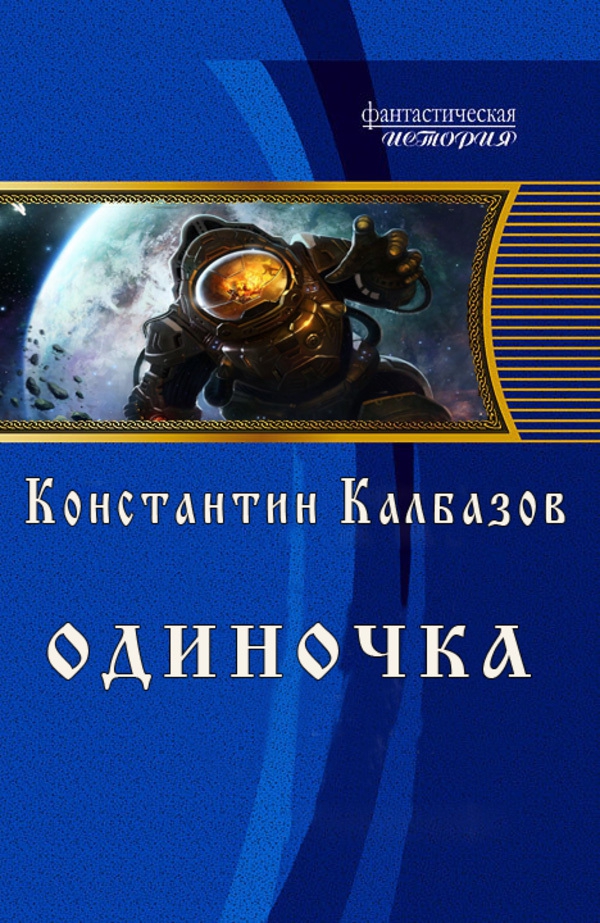 фантастическая
история

Константин Калбазов

ОДИНОЧКА